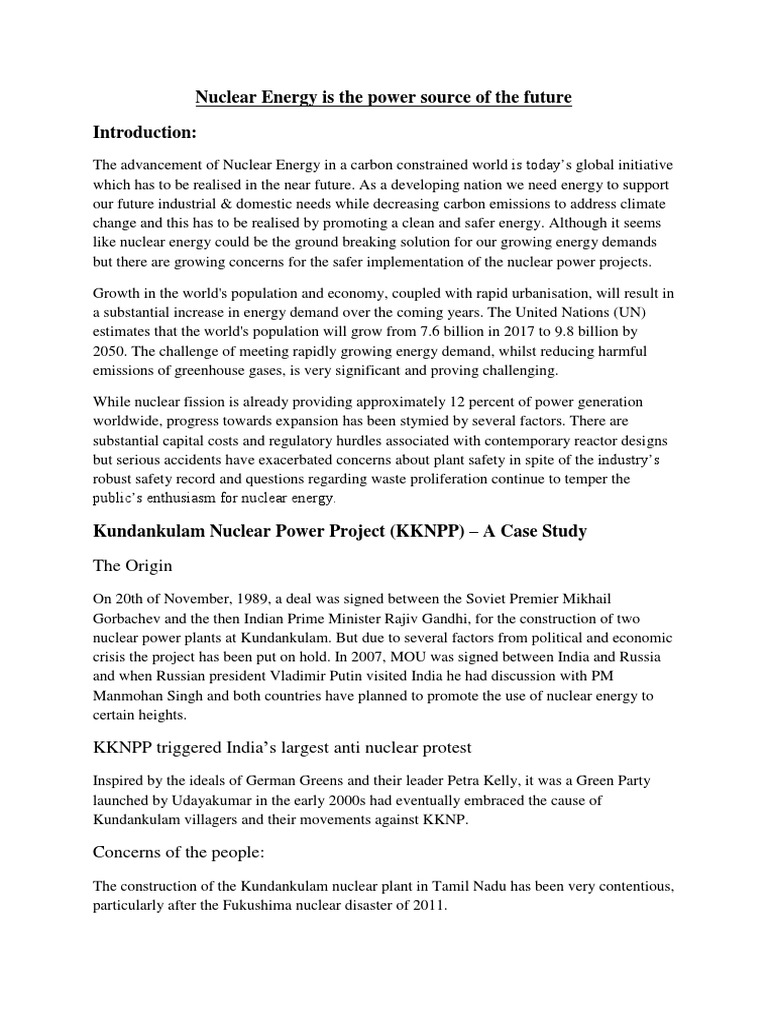 Nuclear Energy is the power source of the future

Introduction:

The advancement of Nuclear Energy in a carbon constrained world is today's global initiative which has to be realised in the near future. As a developing nation we need energy to support our future industrial & domestic needs while decreasing carbon emissions to address climate change and this has to be realised by promoting a clean and safer energy. Although it seems like nuclear energy could be the ground breaking solution for our growing energy demands but there are growing concerns for the safer implementation of the nuclear power projects.

Growth in the world's population and economy, coupled with rapid urbanisation, will result in a substantial increase in energy demand over the coming years. The United Nations (UN) estimates that the world's population will grow from 7.6 billion in 2017 to 9.8 billion by 2050. The challenge of meeting rapidly growing energy demand, whilst reducing harmful emissions of greenhouse gases, is very significant and proving challenging.

While nuclear fission is already providing approximately 12 percent of power generation worldwide, progress towards expansion has been stymied by several factors. There are substantial capital costs and regulatory hurdles associated with contemporary reactor designs but serious accidents have exacerbated concerns about plant safety in spite of the industry's robust safety record and questions regarding waste proliferation continue to temper the public's enthusiasm for nuclear energy.

Kundankulam Nuclear Power Project (KKNPP) – A Case Study

The Origin

On 20th of November, 1989, a deal was signed between the Soviet Premier Mikhail Gorbachev and the then Indian Prime Minister Rajiv Gandhi, for the construction of two nuclear power plants at Kundankulam. But due to several factors from political and economic crisis the project has been put on hold. In 2007, MOU was signed between India and Russia and when Russian president Vladimir Putin visited India he had discussion with PM Manmohan Singh and both countries have planned to promote the use of nuclear energy to certain heights.

KKNPP triggered India's largest anti nuclear protest

Inspired by the ideals of German Greens and their leader Petra Kelly, it was a Green Party launched by Udayakumar in the early 2000s had eventually embraced the cause of Kundankulam villagers and their movements against KKNP.

Concerns of the people:

The construction of the Kundankulam nuclear plant in Tamil Nadu has been very contentious, particularly after the Fukushima nuclear disaster of 2011.